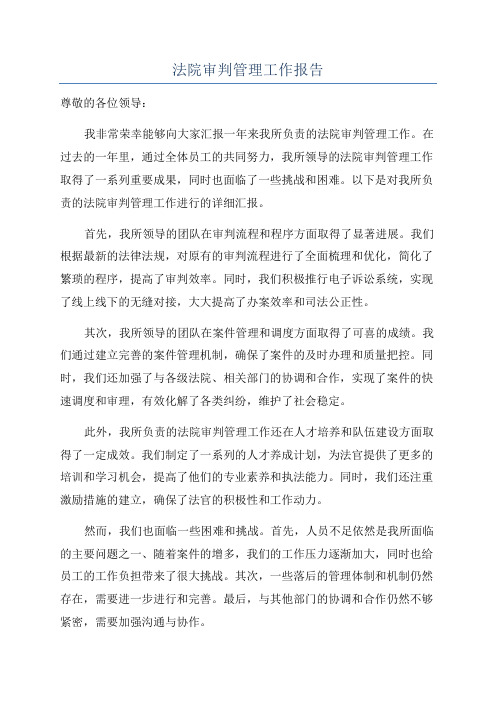 法院审判管理工作报告

尊敬的各位领导：

我非常荣幸能够向大家汇报一年来我所负责的法院审判管理工作。在过去的一年里，通过全体员工的共同努力，我所领导的法院审判管理工作取得了一系列重要成果，同时也面临了一些挑战和困难。以下是对我所负责的法院审判管理工作进行的详细汇报。

首先，我所领导的团队在审判流程和程序方面取得了显著进展。我们根据最新的法律法规，对原有的审判流程进行了全面梳理和优化，简化了繁琐的程序，提高了审判效率。同时，我们积极推行电子诉讼系统，实现了线上线下的无缝对接，大大提高了办案效率和司法公正性。

其次，我所领导的团队在案件管理和调度方面取得了可喜的成绩。我们通过建立完善的案件管理机制，确保了案件的及时办理和质量把控。同时，我们还加强了与各级法院、相关部门的协调和合作，实现了案件的快速调度和审理，有效化解了各类纠纷，维护了社会稳定。

此外，我所负责的法院审判管理工作还在人才培养和队伍建设方面取得了一定成效。我们制定了一系列的人才养成计划，为法官提供了更多的培训和学习机会，提高了他们的专业素养和执法能力。同时，我们还注重激励措施的建立，确保了法官的积极性和工作动力。

然而，我们也面临一些困难和挑战。首先，人员不足依然是我所面临的主要问题之一、随着案件的增多，我们的工作压力逐渐加大，同时也给员工的工作负担带来了很大挑战。其次，一些落后的管理体制和机制仍然存在，需要进一步进行和完善。最后，与其他部门的协调和合作仍然不够紧密，需要加强沟通与协作。